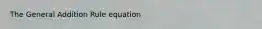 The General Addition Rule equation